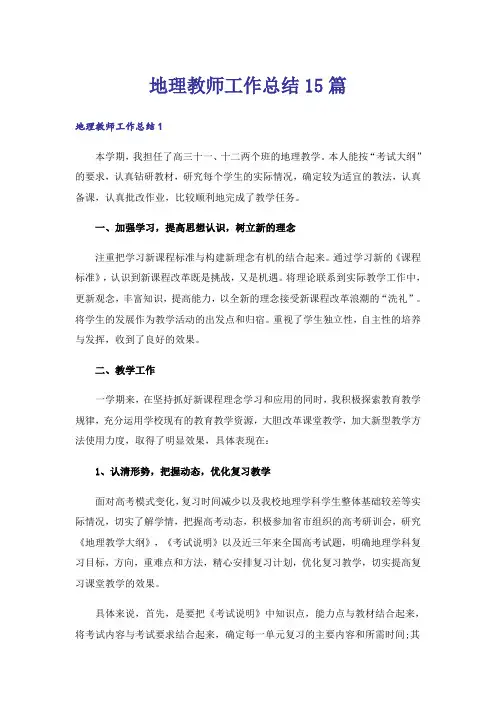 地理教师工作总结15篇

地理教师工作总结1

本学期，我担任了高三十一、十二两个班的地理教学。本人能按“考试大纲”的要求，认真钻研教材，研究每个学生的实际情况，确定较为适宜的教法，认真备课，认真批改作业，比较顺利地完成了教学任务。

一、加强学习，提高思想认识，树立新的理念

注重把学习新课程标准与构建新理念有机的结合起来。通过学习新的《课程标准》，认识到新课程改革既是挑战，又是机遇。将理论联系到实际教学工作中，更新观念，丰富知识，提高能力，以全新的理念接受新课程改革浪潮的“洗礼”。将学生的发展作为教学活动的出发点和归宿。重视了学生独立性，自主性的培养与发挥，收到了良好的效果。

二、教学工作

一学期来，在坚持抓好新课程理念学习和应用的同时，我积极探索教育教学规律，充分运用学校现有的教育教学资源，大胆改革课堂教学，加大新型教学方法使用力度，取得了明显效果，具体表现在：

1、认清形势，把握动态，优化复习教学

面对高考模式变化，复习时间减少以及我校地理学科学生整体基础较差等实际情况，切实了解学情，把握高考动态，积极参加省市组织的高考研训会，研究《地理教学大纲》，《考试说明》以及近三年来全国高考试题，明确地理学科复习目标，方向，重难点和方法，精心安排复习计划，优化复习教学，切实提高复习课堂教学的效果。

具体来说，首先，是要把《考试说明》中知识点，能力点与教材结合起来，将考试内容与考试要求结合起来，确定每一单元复习的主要内容和所需时间；其